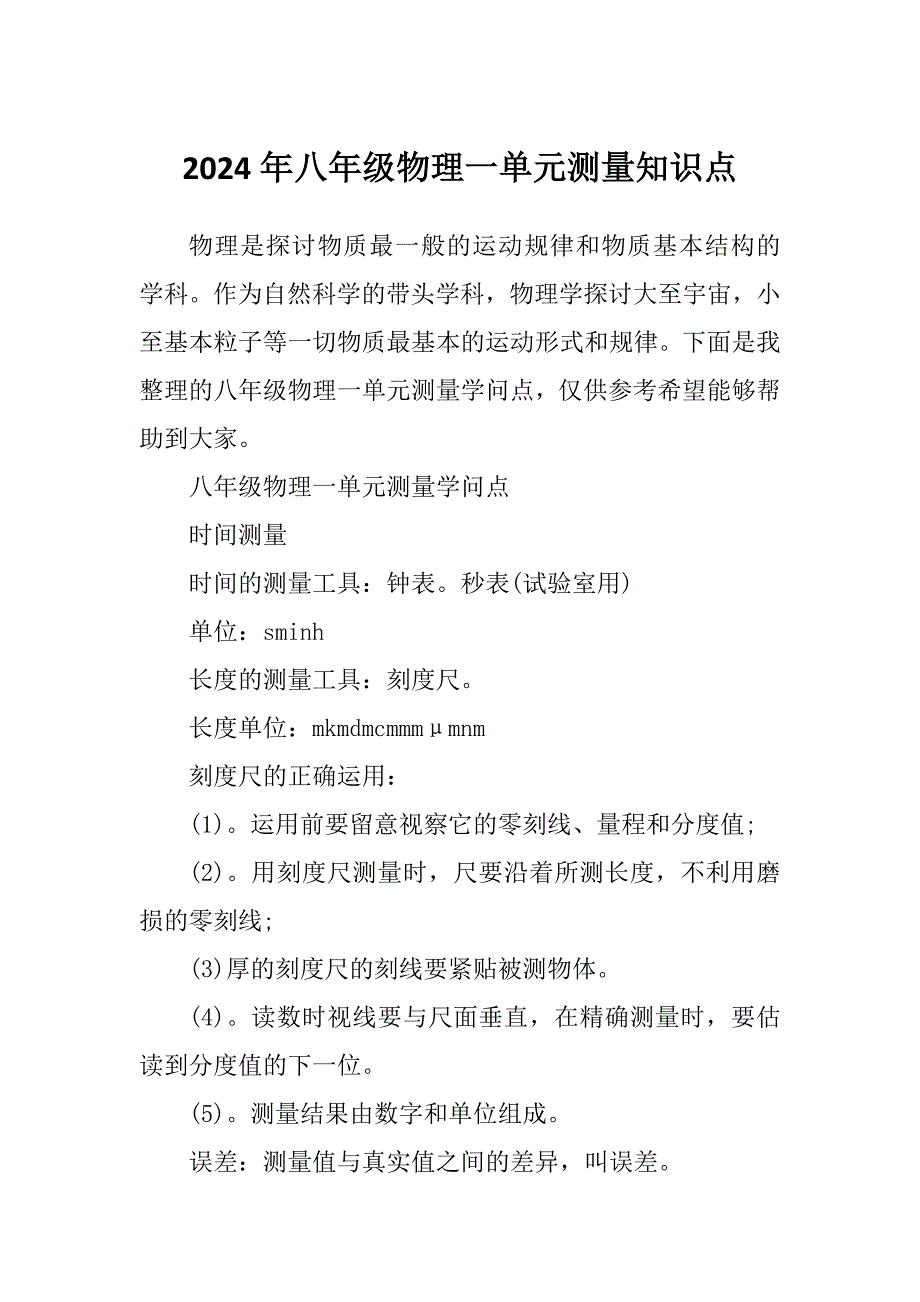 2024年八年级物理一单元测量知识点

物理是探讨物质最一般的运动规律和物质基本结构的学科。作为自然科学的带头学科，物理学探讨大至宇宙，小至基本粒子等一切物质最基本的运动形式和规律。下面是我整理的八年级物理一单元测量学问点，仅供参考希望能够帮助到大家。

八年级物理一单元测量学问点

时间测量

时间的测量工具：钟表。秒表(试验室用)

单位：sminh

长度的测量工具：刻度尺。

长度单位：mkmdmcmmmμmnm

刻度尺的正确运用：

(1)。运用前要留意视察它的零刻线、量程和分度值;

(2)。用刻度尺测量时，尺要沿着所测长度，不利用磨损的零刻线;

(3)厚的刻度尺的刻线要紧贴被测物体。

(4)。读数时视线要与尺面垂直，在精确测量时，要估读到分度值的下一位。

(5)。测量结果由数字和单位组成。

误差：测量值与真实值之间的差异，叫误差。